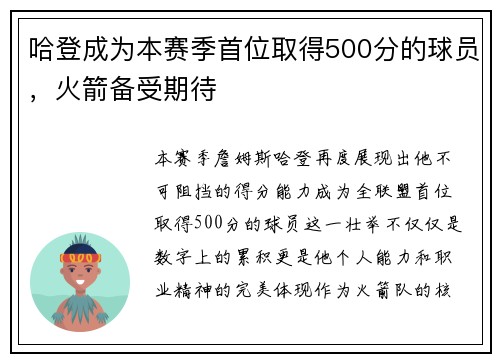 哈登成为本赛季首位取得500分的球员，火箭备受期待

本赛季詹姆斯哈登再度展现出他不可阻挡的得分能力成为全联盟首位取得500分的球员这一壮举不仅仅是数字上的累积更是他个人能力和职业精神的完美体现作为火箭队的核